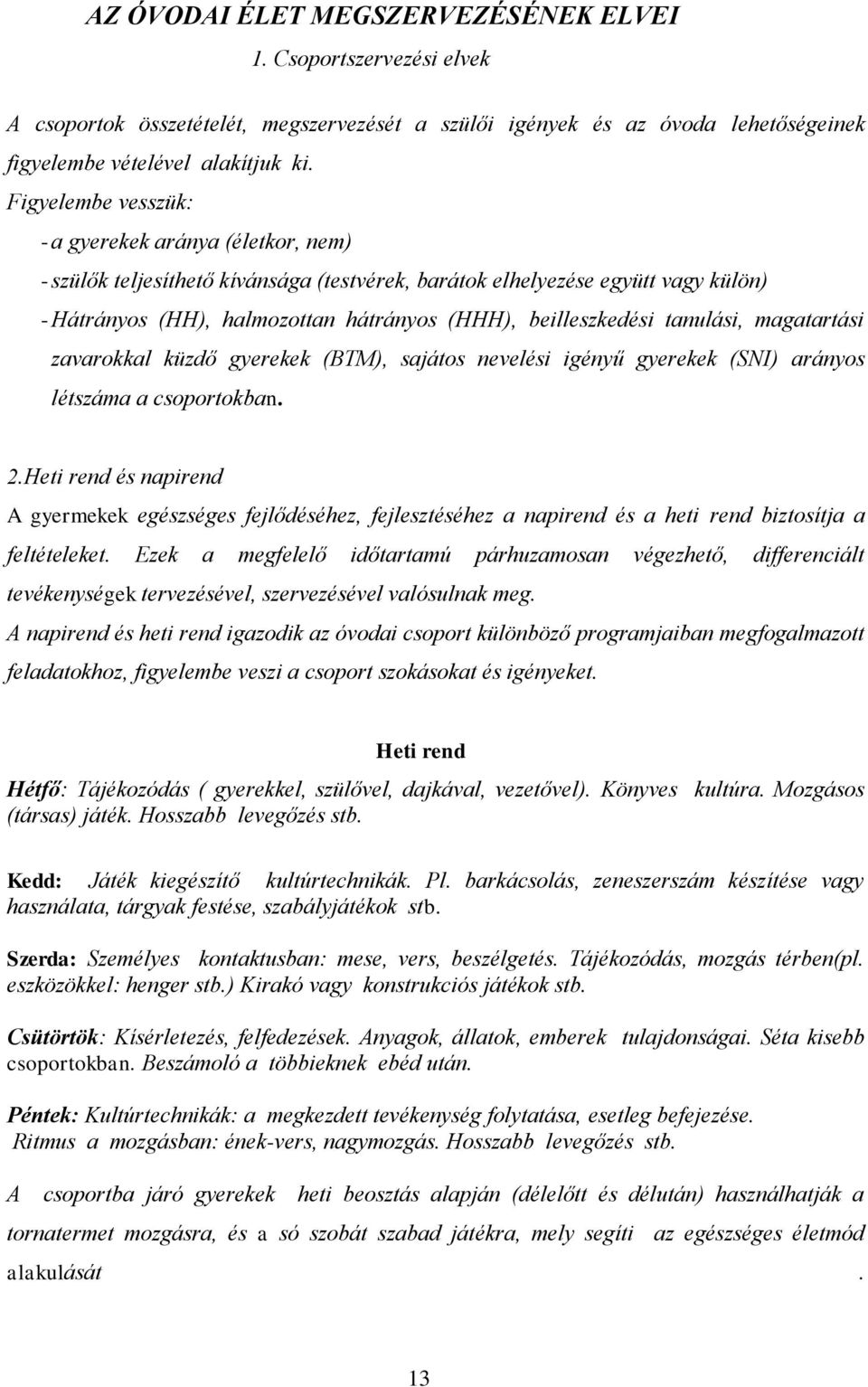 AZ ÓVODAI ÉLET MEGSZERVEZÉSÉNEK ELVEI

1. Csoportszervezési elvek

A csoportok összetételét, megszervezését a szülői igények és az óvoda lehetőségeinek figyelembe vételével alakítjuk ki.

Figyelembe vesszük:

- a gyerekek aránya (életkor, nem)

- szülők teljesíthető kívánsága (testvérek, barátok elhelyezése együtt vagy külön)

- Hátrányos (HH), halmozottan hátrányos (HHH), beilleszkedési tanulási, magatartási zavarokkal küzdő gyerekek (BTM), sajátos nevelési igényű gyerekek (SNI) arányos létszáma a csoportokban.

2.Heti rend és napirend

A gyermekek egészséges fejlődéséhez, fejlesztéséhez a napirend és a heti rend biztosítja a feltételeket. Ezek a megfelelő időtartamú párhuzamosan végezhető, differenciált tevékenységek tervezésével, szervezésével valósulnak meg.

A napirend és heti rend igazodik az óvodai csoport különböző programjaiban megfogalmazott feladatokhoz, figyelembe veszi a csoport szokásokat és igényeket.

Heti rend

Hétfő: Tájékozódás ( gyerekkel, szülővel, dajkával, vezetővel). Könyves kultúra. Mozgásos (társas) játék. Hosszabb levegőzés stb.

Kedd: Játék kiegészítő kultúrtechnikák. Pl. barkácsolás, zeneszerszám készítése vagy használata, tárgyak festése, szabályjátékok stb.

Szerda: Személyes kontaktusban: mese, vers, beszélgetés. Tájékozódás, mozgás térben(pl. eszközökkel: henger stb.) Kirakó vagy konstrukciós játékok stb.

Csütörtök: Kísérletezés, felfedezések. Anyagok, állatok, emberek tulajdonságai. Séta kisebb csoportokban. Beszámoló a többieknek ebéd után.

Péntek: Kultúrtechnikák: a megkezdett tevékenység folytatása, esetleg befejezése. Ritmus a mozgásban: ének-vers, nagymozgás. Hosszabb levegőzés stb.

A csoportba járó gyerekek heti beosztás alapján (délelőtt és délután) használhatják a tornatermet mozgásra, és a só szobát szabad játékra, mely segíti az egészséges életmód alakulását .

13